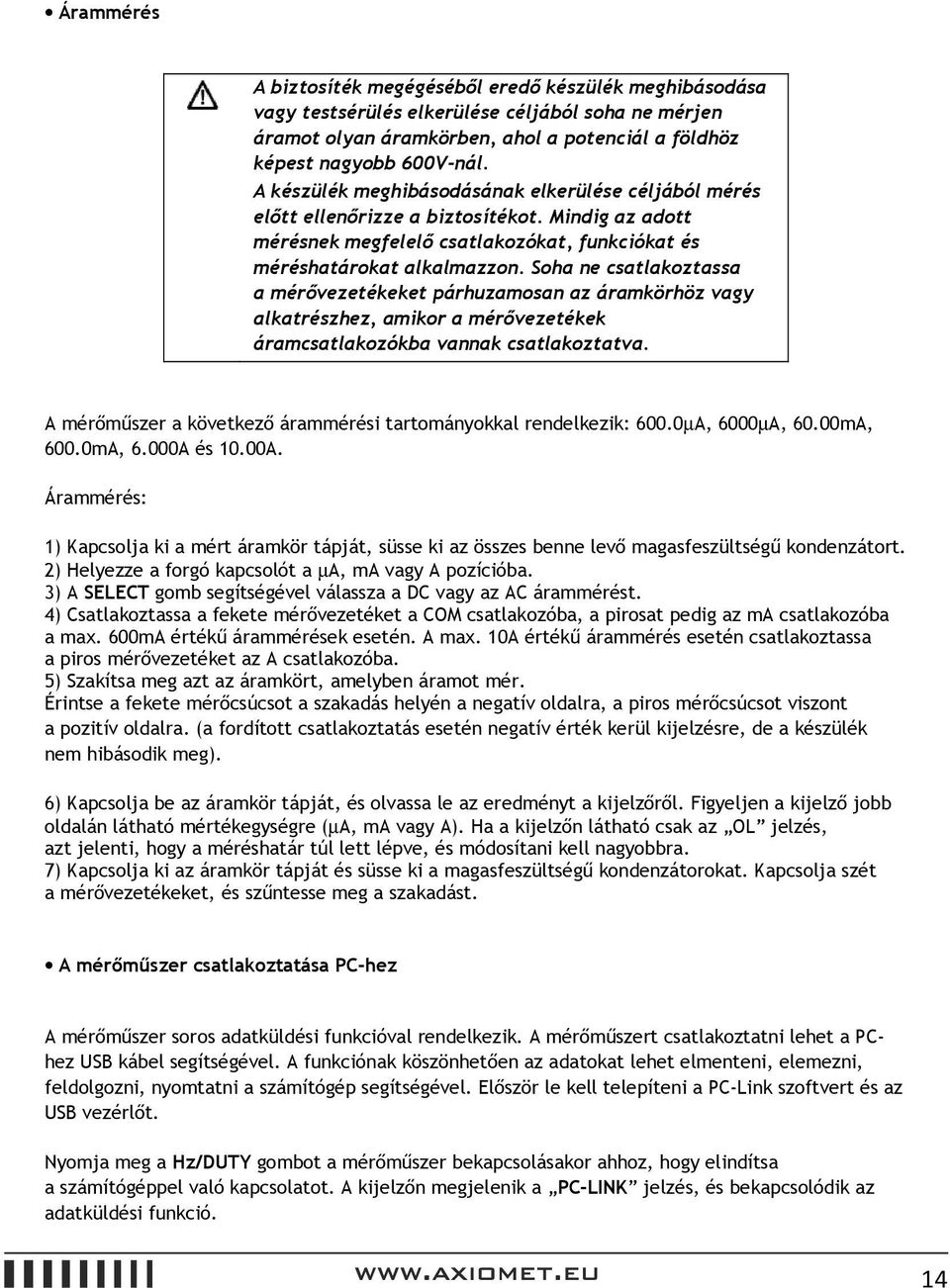 • Árammérés

A biztosíték megégéséből eredő készülék meghibásodása vagy testsérülés elkerülése céljából soha ne mérjen áramot olyan áramkörben, ahol a potenciál a földhöz képest nagyobb 600V-nál.
A készülék meghibásodásának elkerülése céljából mérés előtt ellenőrizze a biztosítékot. Mindig az adott mérésnek megfelelő csatlakozókat, funkciókat és méréshatárokat alkalmazzon. Soha ne csatlakoztassa a mérővezetékeket párhuzamosan az áramkörhöz vagy alkatrészhez, amikor a mérővezetékek áramcsatlakozókba vannak csatlakoztatva.

A mérőműszer a következő árammérési tartományokkal rendelkezik: 600.0μA, 6000μA, 60.00mA, 600.0mA, 6.000A és 10.00A.

Árammérés:

1) Kapcsolja ki a mért áramkör tápját, süsse ki az összes benne levő magasfeszültségű kondenzátort.
2) Helyezze a forgó kapcsolót a μA, mA vagy A pozícióba.
3) A SELECT gomb segítségével válassza a DC vagy az AC árammérést.
4) Csatlakoztassa a fekete mérővezetéket a COM csatlakozóba, a pirosat pedig az mA csatlakozóba a max. 600mA értékű árammérések esetén. A max. 10A értékű árammérés esetén csatlakoztassa a piros mérővezetéket az A csatlakozóba.
5) Szakítsa meg azt az áramkört, amelyben áramot mér.
Érintse a fekete mérőcsúcsot a szakadás helyén a negatív oldalra, a piros mérőcsúcsot viszont a pozitív oldalra. (a fordított csatlakoztatás esetén negatív érték kerül kijelzésre, de a készülék nem hibásodik meg).

6) Kapcsolja be az áramkör tápját, és olvassa le az eredményt a kijelzőről. Figyeljen a kijelző jobb oldalán látható mértékegységre (μA, mA vagy A). Ha a kijelzőn látható csak az „OL” jelzés, azt jelenti, hogy a méréshatár túl lett lépve, és módosítani kell nagyobbra.
7) Kapcsolja ki az áramkör tápját és süsse ki a magasfeszültségű kondenzátorokat. Kapcsolja szét a mérővezetékeket, és szűntesse meg a szakadást.

• A mérőműszer csatlakoztatása PC-hez

A mérőműszer soros adatküldési funkcióval rendelkezik. A mérőműszert csatlakoztatni lehet a PC-hez USB kábel segítségével. A funkciónak köszönhetően az adatokat lehet elmenteni, elemezni, feldolgozni, nyomtatni a számítógép segítségével. Először le kell telepíteni a PC-Link szoftvert és az USB vezérlőt.

Nyomja meg a Hz/DUTY gombot a mérőműszer bekapcsolásakor ahhoz, hogy elindítsa a számítógéppel való kapcsolatot. A kijelzőn megjelenik a „PC-LINK” jelzés, és bekapcsolódik az adatküldési funkció.

WWW.AXIOMET.EU 14